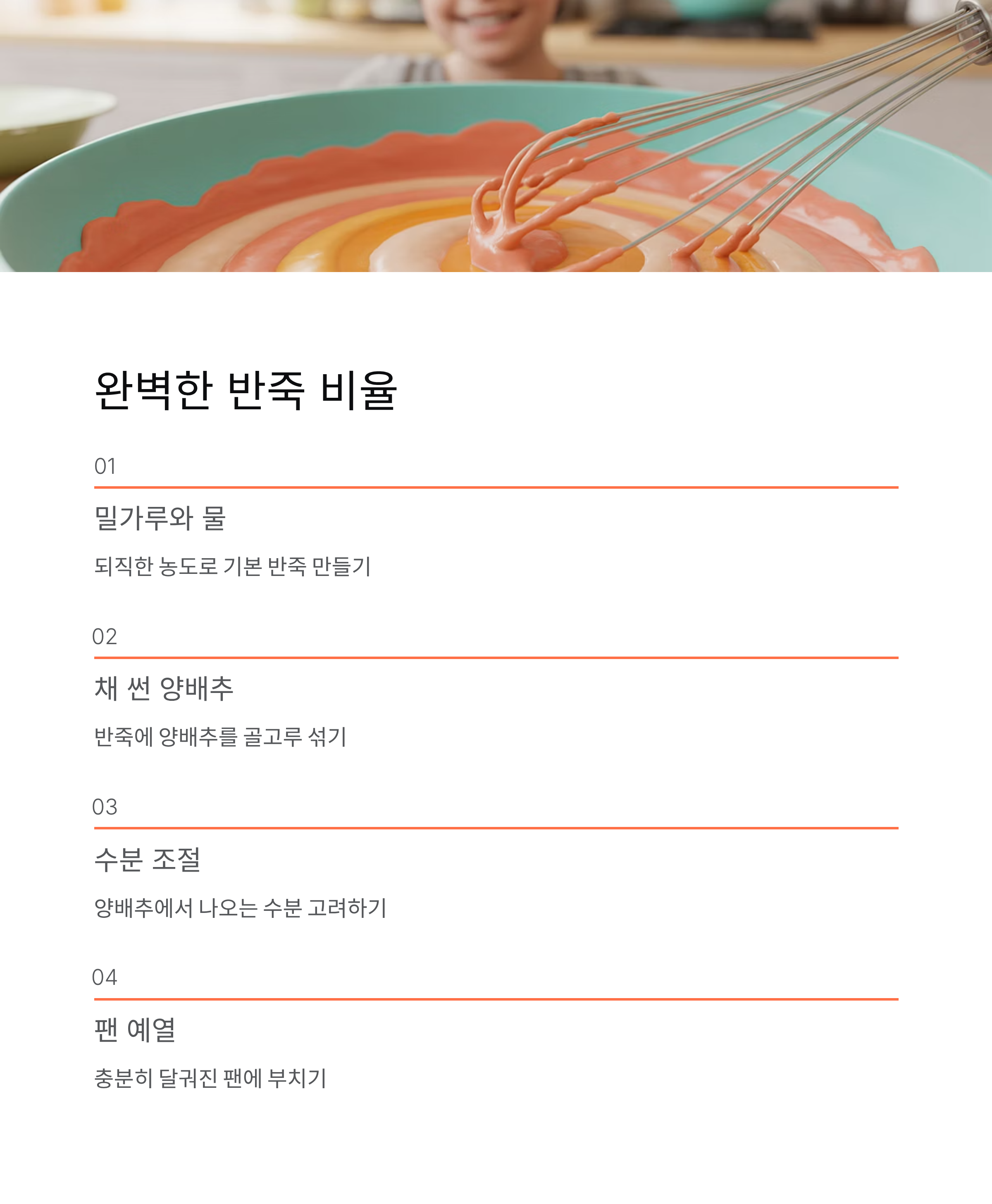 완벽한 반죽 비율

01

밀가루와 물

되직한 농도로 기본 반죽 만들기

02

채 썬 양배추

반죽에 양배추를 골고루 섞기

03

수분 조절

양배추에서 나오는 수분 고려하기

04

팬 예열

충분히 달궈진 팬에 부치기